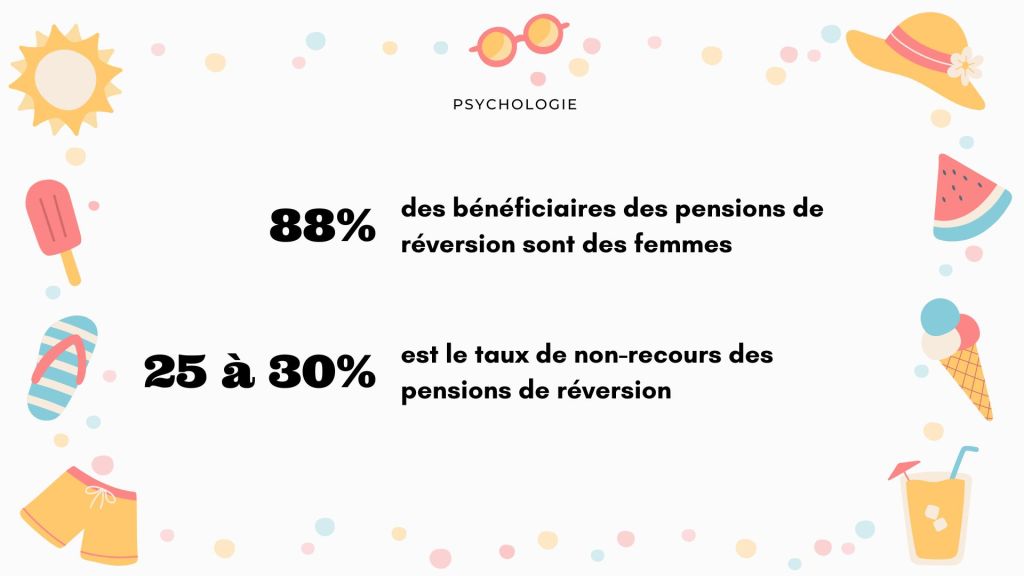 PSYCHOLOGIE

88%

des bénéficiaires des pensions de réversion sont des femmes

25 à 30%

est le taux de non-recours des pensions de réversion